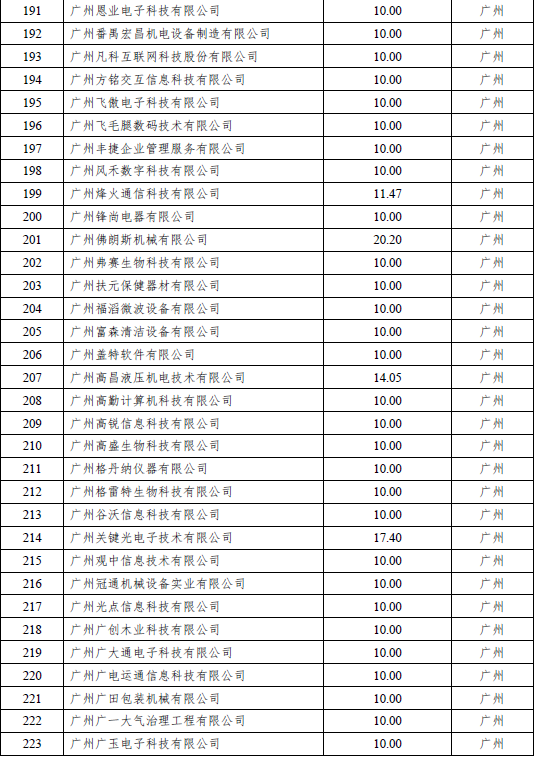 | 191 | 广州恩业电子科技有限公司 | 10.00 | 广州 |
|---|---|---|---|
| 192 | 广州番禺宏昌机电设备制造有限公司 | 10.00 | 广州 |
| 193 | 广州凡科互联网科技股份有限公司 | 10.00 | 广州 |
| 194 | 广州方铭交互信息科技有限公司 | 10.00 | 广州 |
| 195 | 广州飞傲电子科技有限公司 | 10.00 | 广州 |
| 196 | 广州飞毛腿数码技术有限公司 | 10.00 | 广州 |
| 197 | 广州丰捷企业管理服务有限公司 | 10.00 | 广州 |
| 198 | 广州风禾数字科技有限公司 | 10.00 | 广州 |
| 199 | 广州烽火通信科技有限公司 | 11.47 | 广州 |
| 200 | 广州锋尚电器有限公司 | 10.00 | 广州 |
| 201 | 广州佛朗斯机械有限公司 | 20.20 | 广州 |
| 202 | 广州弗赛生物科技有限公司 | 10.00 | 广州 |
| 203 | 广州扶元保健器材有限公司 | 10.00 | 广州 |
| 204 | 广州福滔微波设备有限公司 | 10.00 | 广州 |
| 205 | 广州富森清洁设备有限公司 | 10.00 | 广州 |
| 206 | 广州盖特软件有限公司 | 10.00 | 广州 |
| 207 | 广州高昌液压机电技术有限公司 | 14.05 | 广州 |
| 208 | 广州高勤计算机科技有限公司 | 10.00 | 广州 |
| 209 | 广州高锐信息科技有限公司 | 10.00 | 广州 |
| 210 | 广州高盛生物科技有限公司 | 10.00 | 广州 |
| 211 | 广州格丹纳仪器有限公司 | 10.00 | 广州 |
| 212 | 广州格雷特生物科技有限公司 | 10.00 | 广州 |
| 213 | 广州谷沃信息科技有限公司 | 10.00 | 广州 |
| 214 | 广州关键光电子技术有限公司 | 17.40 | 广州 |
| 215 | 广州观中信息技术有限公司 | 10.00 | 广州 |
| 216 | 广州冠通机械设备实业有限公司 | 10.00 | 广州 |
| 217 | 广州光点信息科技有限公司 | 10.00 | 广州 |
| 218 | 广州广创木业科技有限公司 | 10.00 | 广州 |
| 219 | 广州广大通电子科技有限公司 | 10.00 | 广州 |
| 220 | 广州广电运通信息科技有限公司 | 10.00 | 广州 |
| 221 | 广州广田包装机械有限公司 | 10.00 | 广州 |
| 222 | 广州广一大气治理工程有限公司 | 10.00 | 广州 |
| 223 | 广州广玉电子科技有限公司 | 10.00 | 广州 |